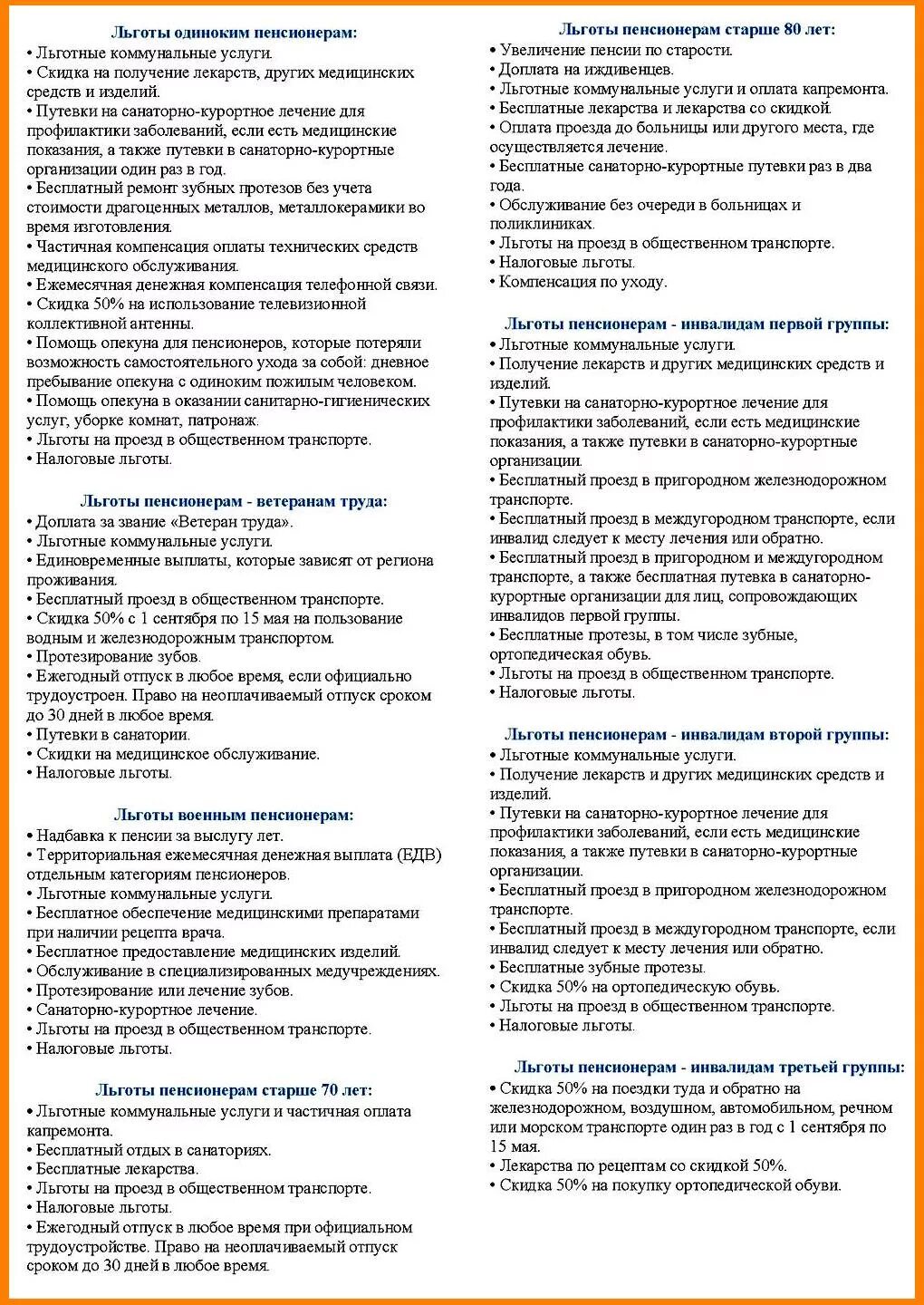 Льготы одиноким пенсионерам:
• Льготные коммунальные услуги.
• Скидка на получение лекарств, других медицинских средств и изделий.
• Путевки на санаторно-курортное лечение для профилактики заболеваний, если есть медицинские показания, а также путевки в санаторно-курортные организации один раз в год.
• Бесплатный ремонт зубных протезов без учета стоимости драгоценных металлов, металлокерамики во время изготовления.
• Частичная компенсация оплаты технических средств медицинского обслуживания.
• Ежемесячная денежная компенсация телефонной связи.
• Скидка 50% на использование телевизионной коллективной антенны.
• Помощь опекуна для пенсионеров, которые потеряли возможность самостоятельного ухода за собой: дневное пребывание опекуна с одиноким пожилым человеком.
• Помощь опекуна в оказании санитарно-гигиенических услуг, уборке комнат, патронаж.
• Льготы на проезд в общественном транспорте.
• Налоговые льготы.

Льготы пенсионерам - ветеранам труда:
• Доплата за звание «Ветеран труда».
• Льготные коммунальные услуги.
• Единовременные выплаты, которые зависят от региона проживания.
• Бесплатный проезд в общественном транспорте.
• Скидка 50% с 1 сентября по 15 мая на пользование водным и железнодорожным транспортом.
• Протезирование зубов.
• Ежегодный отпуск в любое время, если официально трудоустроен. Право на неоплачиваемый отпуск сроком до 30 дней в любое время.
• Путевки в санатории.
• Скидки на медицинское обслуживание.
• Налоговые льготы.

Льготы военным пенсионерам:
• Надбавка к пенсии за выслугу лет.
• Территориальная ежемесячная денежная выплата (ЕДВ) отдельным категориям пенсионеров.
• Льготные коммунальные услуги.
• Бесплатное обеспечение медицинскими препаратами при наличии рецепта врача.
• Бесплатное предоставление медицинских изделий.
• Обслуживание в специализированных медучреждениях.
• Протезирование или лечение зубов.
• Санаторно-курортное лечение.
• Льготы на проезд в общественном транспорте.
• Налоговые льготы.

Льготы пенсионерам старше 70 лет:
• Льготные коммунальные услуги и частичная оплата капремонта.
• Бесплатный отдых в санаториях.
• Бесплатные лекарства.
• Льготы на проезд в общественном транспорте.
• Налоговые льготы.
• Ежегодный отпуск в любое время при официальном трудоустройстве. Право на неоплачиваемый отпуск сроком до 30 дней в любое время.

Льготы пенсионерам старше 80 лет:
• Увеличение пенсии по старости.
• Доплата на иждивенцев.
• Льготные коммунальные услуги и оплата капремонта.
• Бесплатные лекарства и лекарства со скидкой.
• Оплата проезда до больницы или другого места, где осуществляется лечение.
• Бесплатные санаторно-курортные путевки раз в два года.
• Обслуживание без очереди в больницах и поликлиниках.
• Льготы на проезд в общественном транспорте.
• Налоговые льготы.
• Компенсация по уходу.

Льготы пенсионерам - инвалидам первой группы:
• Льготные коммунальные услуги.
• Получение лекарств и других медицинских средств и изделий.
• Путевки на санаторно-курортное лечение для профилактики заболеваний, если есть медицинские показания, а также путевки в санаторно-курортные организации.
• Бесплатный проезд в пригородном железнодорожном транспорте.
• Бесплатный проезд в междугородном транспорте, если инвалид следует к месту лечения или обратно.
• Бесплатный проезд в пригородном и междугородном транспорте, а также бесплатная путевка в санаторно-курортные организации для лиц, сопровождающих инвалидов первой группы.
• Бесплатные протезы, в том числе зубные, ортопедическая обувь.
• Льготы на проезд в общественном транспорте.
• Налоговые льготы.

Льготы пенсионерам - инвалидам второй группы:
• Льготные коммунальные услуги.
• Получение лекарств и других медицинских средств и изделий.
• Путевки на санаторно-курортное лечение для профилактики заболеваний, если есть медицинские показания, а также путевки в санаторно-курортные организации.
• Бесплатный проезд в пригородном железнодорожном транспорте.
• Бесплатный проезд в междугородном транспорте, если инвалид следует к месту лечения или обратно.
• Бесплатные зубные протезы.
• Скидка 50% на ортопедическую обувь.
• Льготы на проезд в общественном транспорте.
• Налоговые льготы.

Льготы пенсионерам - инвалидам третьей группы:
• Скидка 50% на поездки туда и обратно на железнодорожном, воздушном, автомобильном, речном или морском транспорте один раз в год с 1 сентября по 15 мая.
• Лекарства по рецептам со скидкой 50%.
• Скидка 50% на покупку ортопедической обуви.